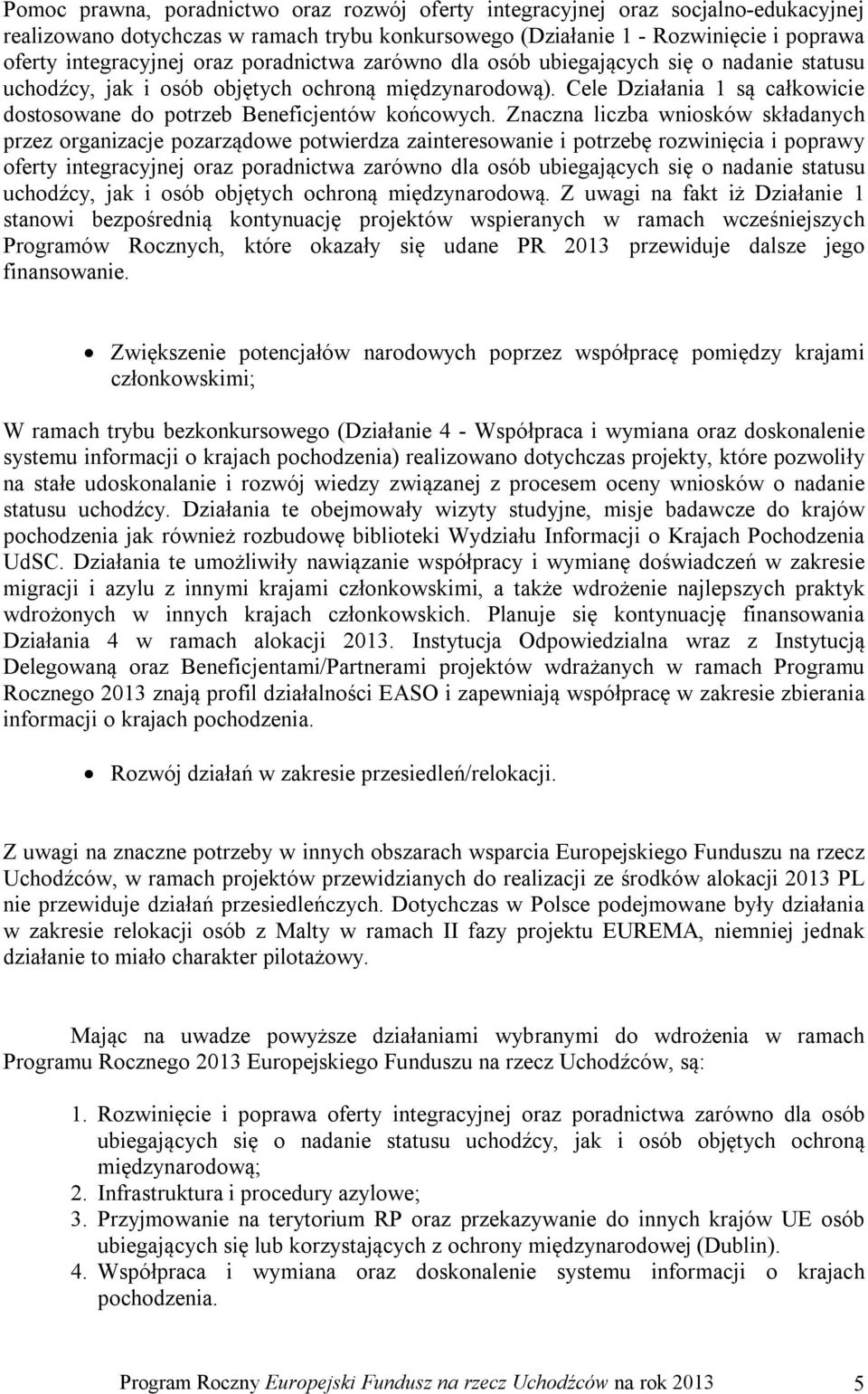 Pomoc prawna, poradnictwo oraz rozwój oferty integracyjnej oraz socjalno-edukacyjnej realizowano dotychczas w ramach trybu konkursowego (Działanie 1 - Rozwinięcie i poprawa oferty integracyjnej oraz poradnictwa zarówno dla osób ubiegających się o nadanie statusu uchodźcy, jak i osób objętych ochroną międzynarodową). Cele Działania 1 są całkowicie dostosowane do potrzeb Beneficjentów końcowych. Znaczna liczba wniosków składanych przez organizacje pozarządowe potwierdza zainteresowanie i potrzebę rozwinięcia i poprawy oferty integracyjnej oraz poradnictwa zarówno dla osób ubiegających się o nadanie statusu uchodźcy, jak i osób objętych ochroną międzynarodową. Z uwagi na fakt iż Działanie 1 stanowi bezpośrednią kontynuację projektów wspieranych w ramach wcześniejszych Programów Rocznych, które okazały się udane PR 2013 przewiduje dalsze jego finansowanie.

• Zwiększenie potencjałów narodowych poprzez współpracę pomiędzy krajami członkowskimi;

W ramach trybu bezkonkursowego (Działanie 4 - Współpraca i wymiana oraz doskonalenie systemu informacji o krajach pochodzenia) realizowano dotychczas projekty, które pozwoliły na stałe udoskonalanie i rozwój wiedzy związanej z procesem oceny wniosków o nadanie statusu uchodźcy. Działania te obejmowały wizyty studyjne, misje badawcze do krajów pochodzenia jak również rozbudowę biblioteki Wydziału Informacji o Krajach Pochodzenia UdSC. Działania te umożliwiły nawiązanie współpracy i wymianę doświadczeń w zakresie migracji i azylu z innymi krajami członkowskimi, a także wdrożenie najlepszych praktyk wdrożonych w innych krajach członkowskich. Planuje się kontynuację finansowania Działania 4 w ramach alokacji 2013. Instytucja Odpowiedzialna wraz z Instytucją Delegowaną oraz Beneficjentami/Partnerami projektów wdrażanych w ramach Programu Rocznego 2013 znają profil działalności EASO i zapewniają współpracę w zakresie zbierania informacji o krajach pochodzenia.

• Rozwój działań w zakresie przesiedleń/relokacji.

Z uwagi na znaczne potrzeby w innych obszarach wsparcia Europejskiego Funduszu na rzecz Uchodźców, w ramach projektów przewidzianych do realizacji ze środków alokacji 2013 PL nie przewiduje działań przesiedleńczych. Dotychczas w Polsce podejmowane były działania w zakresie relokacji osób z Malty w ramach II fazy projektu EUREMA, niemniej jednak działanie to miało charakter pilotażowy.

Mając na uwadze powyższe działaniami wybranymi do wdrożenia w ramach Programu Rocznego 2013 Europejskiego Funduszu na rzecz Uchodźców, są:

1. Rozwinięcie i poprawa oferty integracyjnej oraz poradnictwa zarówno dla osób ubiegających się o nadanie statusu uchodźcy, jak i osób objętych ochroną międzynarodową;
2. Infrastruktura i procedury azylowe;
3. Przyjmowanie na terytorium RP oraz przekazywanie do innych krajów UE osób ubiegających się lub korzystających z ochrony międzynarodowej (Dublin).
4. Współpraca i wymiana oraz doskonalenie systemu informacji o krajach pochodzenia.

Program Roczny Europejski Fundusz na rzecz Uchodźców na rok 2013 5